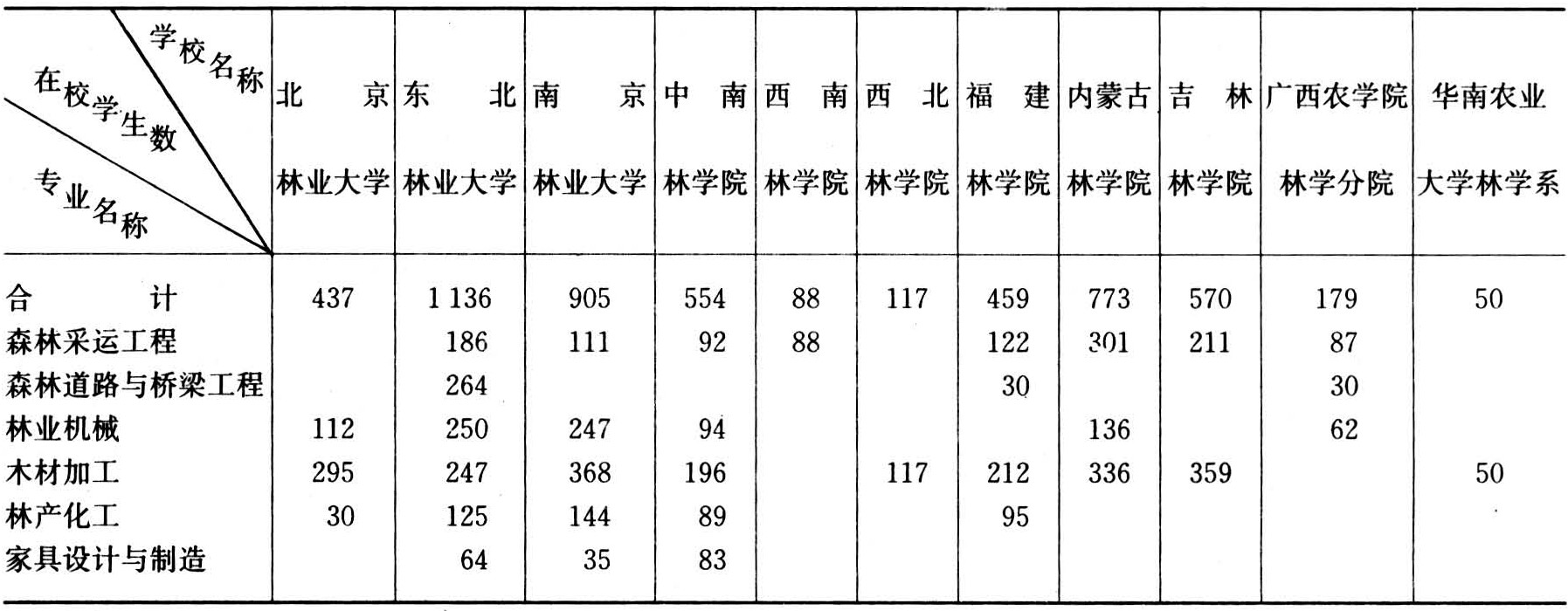 | 学校名称 在校学生数 专业名称 | 北京林业大学 | 东北林业大学 | 南京林业大学 | 中南林学院 | 西南林学院 | 西北林学院 | 福建林学院 | 内蒙古林学院 | 吉林林学院 | 广西农学院林学分院 | 华南农业大学林学系 |
|---|---|---|---|---|---|---|---|---|---|---|---|
| 合计 | 437 | 1 136 | 905 | 554 | 88 | 117 | 459 | 773 | 570 | 179 | 50 |
| 森林采运工程 | | 186 | 111 | 92 | 88 | | 122 | 301 | 211 | 87 | |
| 森林道路与桥梁工程 | | 264 | | | | | 30 | | | 30 | |
| 林业机械 | 112 | 250 | 247 | 94 | | | | 136 | | 62 | |
| 木材加工 | 295 | 247 | 368 | 196 | | 117 | 212 | 336 | 359 | | 50 |
| 林产化工 | 30 | 125 | 144 | 89 | | | 95 | | | | |
| 家具设计与制造 | | 64 | 35 | 83 | | | | | | | |